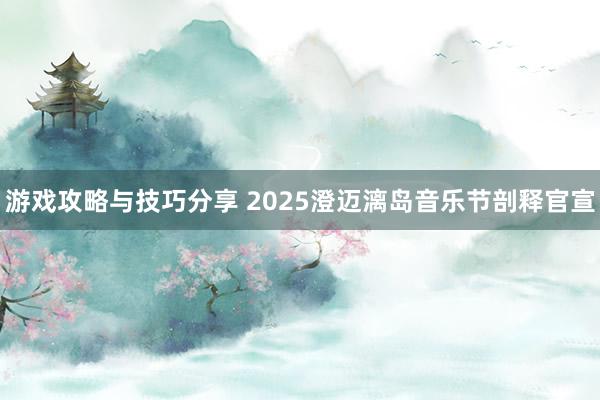 游戏攻略与技巧分享 2025澄迈漓岛音乐节剖释官宣